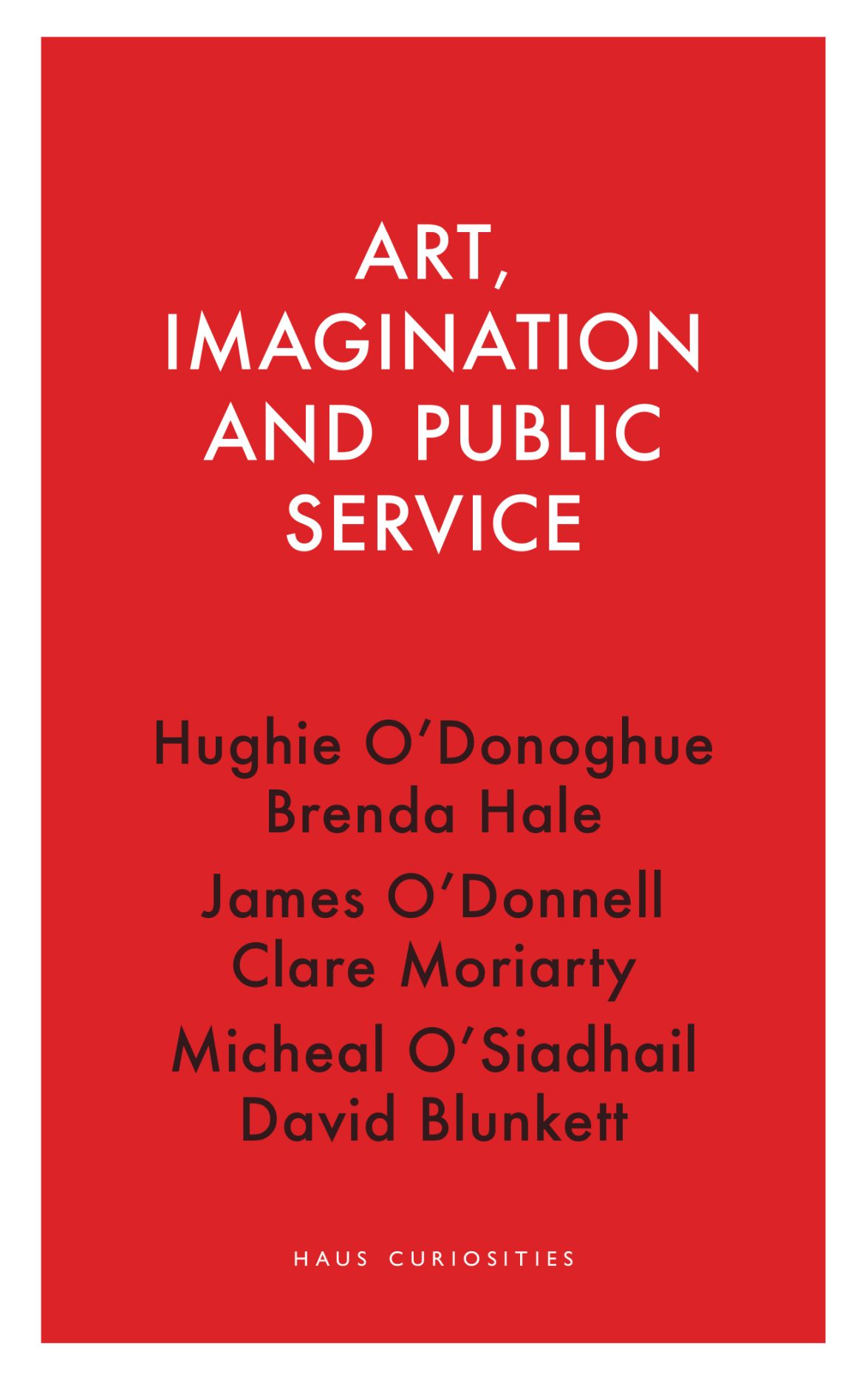 ART,
IMAGINATION
AND PUBLIC
SERVICE

Hughie O'Donoghue
Brenda Hale
James O'Donnell
Clare Moriarty
Micheal O'Siadhail
David Blunkett

HAUS CURIOSITIES